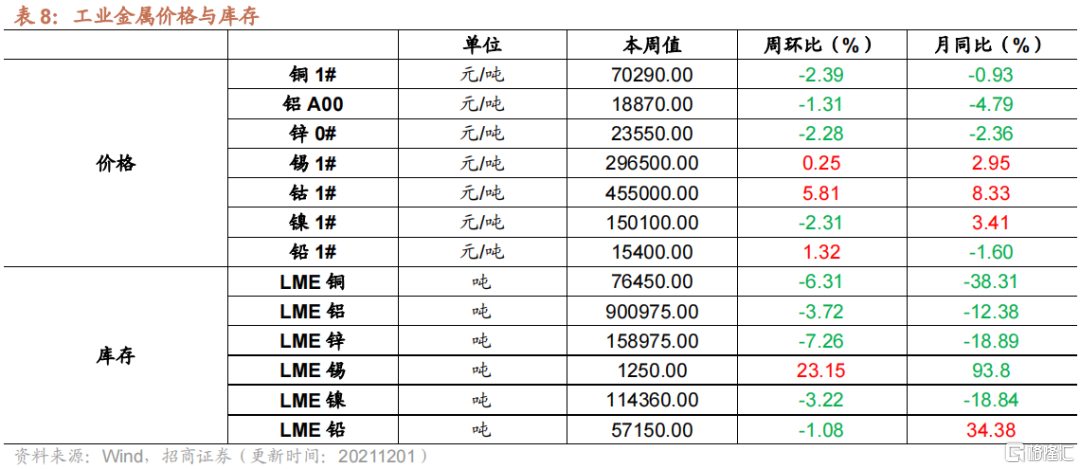 表 8：工业金属价格与库存

| | | 单位 | 本周值 | 周环比（%） | 月同比（%） |
|---|---|---|---|---|---|
| 价格 | 铜 1# | 元/吨 | 70290.00 | -2.39 | -0.93 |
| | 铝 A00 | 元/吨 | 18870.00 | -1.31 | -4.79 |
| | 锌 0# | 元/吨 | 23550.00 | -2.28 | -2.36 |
| | 锡 1# | 元/吨 | 296500.00 | 0.25 | 2.95 |
| | 钴 1# | 元/吨 | 455000.00 | 5.81 | 8.33 |
| | 镍 1# | 元/吨 | 150100.00 | -2.31 | 3.41 |
| | 铅 1# | 元/吨 | 15400.00 | 1.32 | -1.60 |
| 库存 | LME 铜 | 吨 | 76450.00 | -6.31 | -38.31 |
| | LME 铝 | 吨 | 900975.00 | -3.72 | -12.38 |
| | LME 锌 | 吨 | 158975.00 | -7.26 | -18.89 |
| | LME 锡 | 吨 | 1250.00 | 23.15 | 93.8 |
| | LME 镍 | 吨 | 114360.00 | -3.22 | -18.84 |
| | LME 铅 | 吨 | 57150.00 | -1.08 | 34.38 |

资料来源：Wind，招商证券（更新时间：20211201）

格隆汇